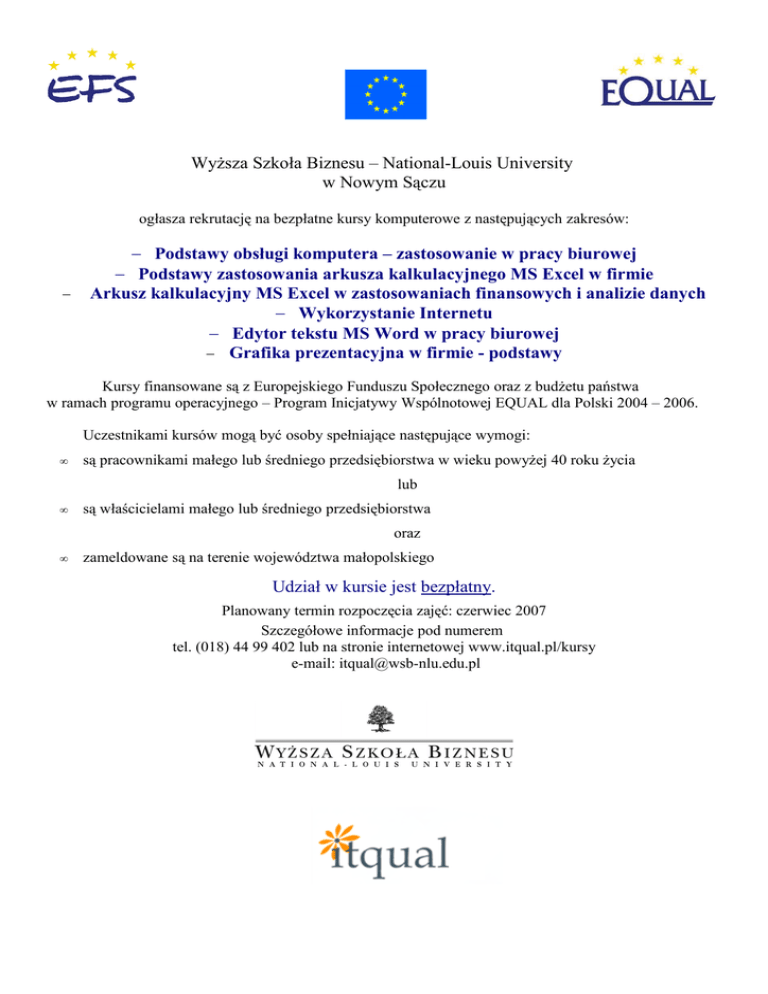 EFS

EQUAL

Wyższa Szkoła Biznesu – National-Louis University
w Nowym Sączu

ogłasza rekrutację na bezpłatne kursy komputerowe z następujących zakresów:

– Podstawy obsługi komputera – zastosowanie w pracy biurowej
– Podstawy zastosowania arkusza kalkulacyjnego MS Excel w firmie
– Arkusz kalkulacyjny MS Excel w zastosowaniach finansowych i analizie danych
– Wykorzystanie Internetu
– Edytor tekstu MS Word w pracy biurowej
– Grafika prezentacyjna w firmie - podstawy

Kursy finansowane są z Europejskiego Funduszu Społecznego oraz z budżetu państwa w ramach programu operacyjnego – Program Inicjatywy Wspólnotowej EQUAL dla Polski 2004 – 2006.

Uczestnikami kursów mogą być osoby spełniające następujące wymogi:

∞ są pracownikami małego lub średniego przedsiębiorstwa w wieku powyżej 40 roku życia

lub

∞ są właścicielami małego lub średniego przedsiębiorstwa

oraz

∞ zameldowane są na terenie województwa małopolskiego

Udział w kursie jest bezpłatny.

Planowany termin rozpoczęcia zajęć: czerwiec 2007
Szczegółowe informacje pod numerem
tel. (018) 44 99 402 lub na stronie internetowej www.itqual.pl/kursy
e-mail: itqual@wsb-nlu.edu.pl

WYŻSZA SZKOŁA BIZNESU
NATIONAL-LOUIS UNIVERSITY

itqual